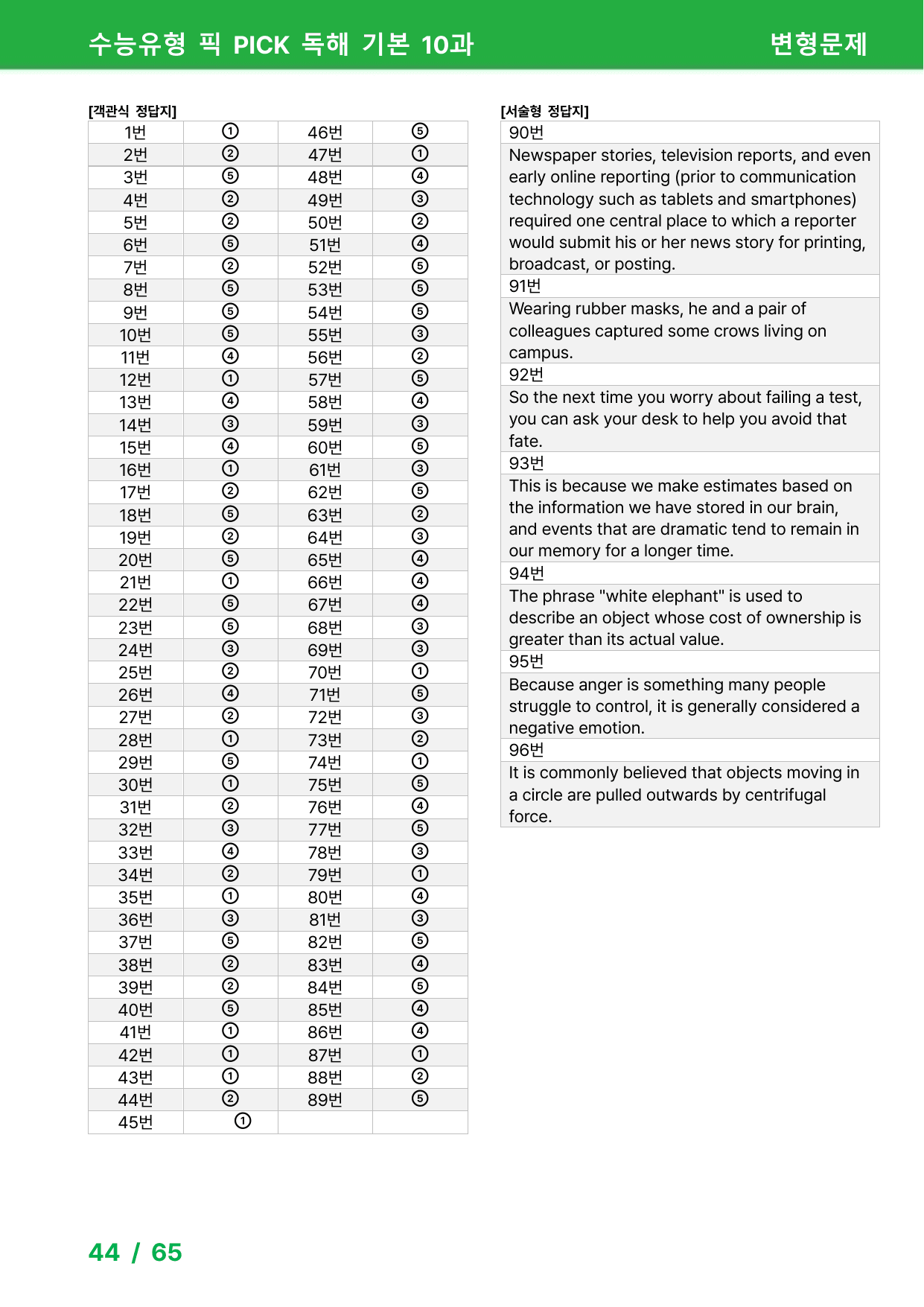 수능유형 픽 PICK 독해 기본 10과 변형문제

[객관식 정답지]

| 1번 | ① | 46번 | ⑤ |
|---|---|---|---|
| 2번 | ② | 47번 | ① |
| 3번 | ⑤ | 48번 | ④ |
| 4번 | ② | 49번 | ③ |
| 5번 | ② | 50번 | ② |
| 6번 | ⑤ | 51번 | ④ |
| 7번 | ② | 52번 | ⑤ |
| 8번 | ⑤ | 53번 | ⑤ |
| 9번 | ⑤ | 54번 | ⑤ |
| 10번 | ⑤ | 55번 | ③ |
| 11번 | ④ | 56번 | ② |
| 12번 | ① | 57번 | ⑤ |
| 13번 | ④ | 58번 | ④ |
| 14번 | ③ | 59번 | ③ |
| 15번 | ④ | 60번 | ⑤ |
| 16번 | ① | 61번 | ③ |
| 17번 | ② | 62번 | ⑤ |
| 18번 | ⑤ | 63번 | ② |
| 19번 | ② | 64번 | ③ |
| 20번 | ⑤ | 65번 | ④ |
| 21번 | ① | 66번 | ④ |
| 22번 | ⑤ | 67번 | ④ |
| 23번 | ⑤ | 68번 | ③ |
| 24번 | ③ | 69번 | ③ |
| 25번 | ② | 70번 | ① |
| 26번 | ④ | 71번 | ⑤ |
| 27번 | ② | 72번 | ③ |
| 28번 | ① | 73번 | ② |
| 29번 | ⑤ | 74번 | ① |
| 30번 | ① | 75번 | ⑤ |
| 31번 | ② | 76번 | ④ |
| 32번 | ③ | 77번 | ⑤ |
| 33번 | ④ | 78번 | ③ |
| 34번 | ② | 79번 | ① |
| 35번 | ① | 80번 | ④ |
| 36번 | ③ | 81번 | ③ |
| 37번 | ⑤ | 82번 | ⑤ |
| 38번 | ② | 83번 | ④ |
| 39번 | ② | 84번 | ⑤ |
| 40번 | ⑤ | 85번 | ④ |
| 41번 | ① | 86번 | ④ |
| 42번 | ① | 87번 | ① |
| 43번 | ① | 88번 | ② |
| 44번 | ② | 89번 | ⑤ |
| 45번 | ① | | |

[서술형 정답지]

90번

Newspaper stories, television reports, and even early online reporting (prior to communication technology such as tablets and smartphones) required one central place to which a reporter would submit his or her news story for printing, broadcast, or posting.

91번

Wearing rubber masks, he and a pair of colleagues captured some crows living on campus.

92번

So the next time you worry about failing a test, you can ask your desk to help you avoid that fate.

93번

This is because we make estimates based on the information we have stored in our brain, and events that are dramatic tend to remain in our memory for a longer time.

94번

The phrase "white elephant" is used to describe an object whose cost of ownership is greater than its actual value.

95번

Because anger is something many people struggle to control, it is generally considered a negative emotion.

96번

It is commonly believed that objects moving in a circle are pulled outwards by centrifugal force.

44 / 65